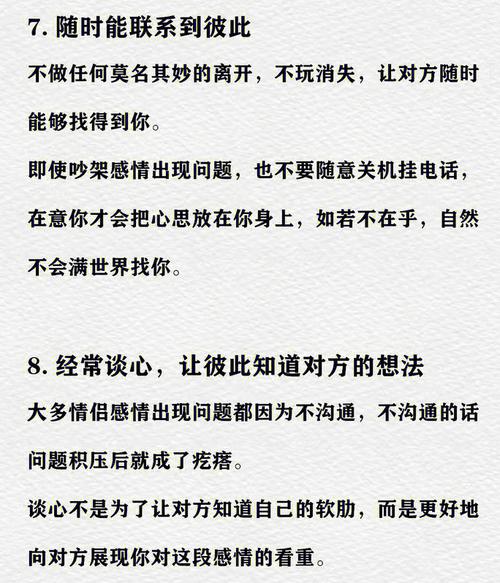 7. 随时能联系到彼此

不做任何莫名其妙的离开，不玩消失，让对方随时能够找得到你。

即使吵架感情出现问题，也不要随意关机挂电话，在意你才会把心思放在你身上，如若不在乎，自然不会满世界找你。

8. 经常谈心，让彼此知道对方的想法

大多情侣感情出现问题都因为不沟通，不沟通的话问题积压后就成了疙瘩。

谈心不是为了让对方知道自己的软肋，而是更好地向对方展现你对这段感情的看重。